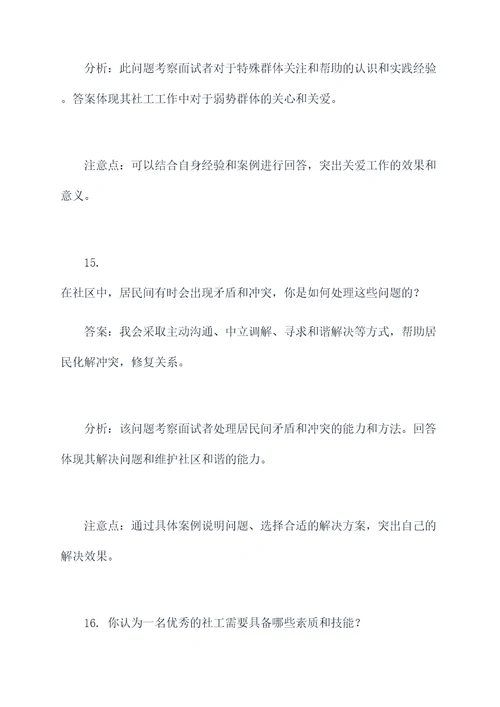 分析：此问题考察面试者对于特殊群体关注和帮助的认识和实践经验。答案体现其社工工作中对于弱势群体的关心和关爱。

注意点：可以结合自身经验和案例进行回答，突出关爱工作的效果和意义。

15.
在社区中，居民间有时会出现矛盾和冲突，你是如何处理这些问题的？

答案：我会采取主动沟通、中立调解、寻求和谐解决等方式，帮助居民化解冲突，修复关系。

分析：该问题考察面试者处理居民间矛盾和冲突的能力和方法。回答体现其解决问题和维护社区和谐的能力。

注意点：通过具体案例说明问题、选择合适的解决方案，突出自己的解决效果。

16. 你认为一名优秀的社工需要具备哪些素质和技能？